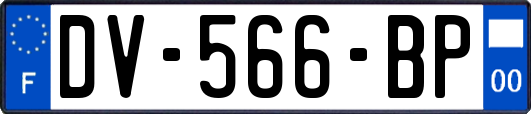 F
DV-566-BP
00